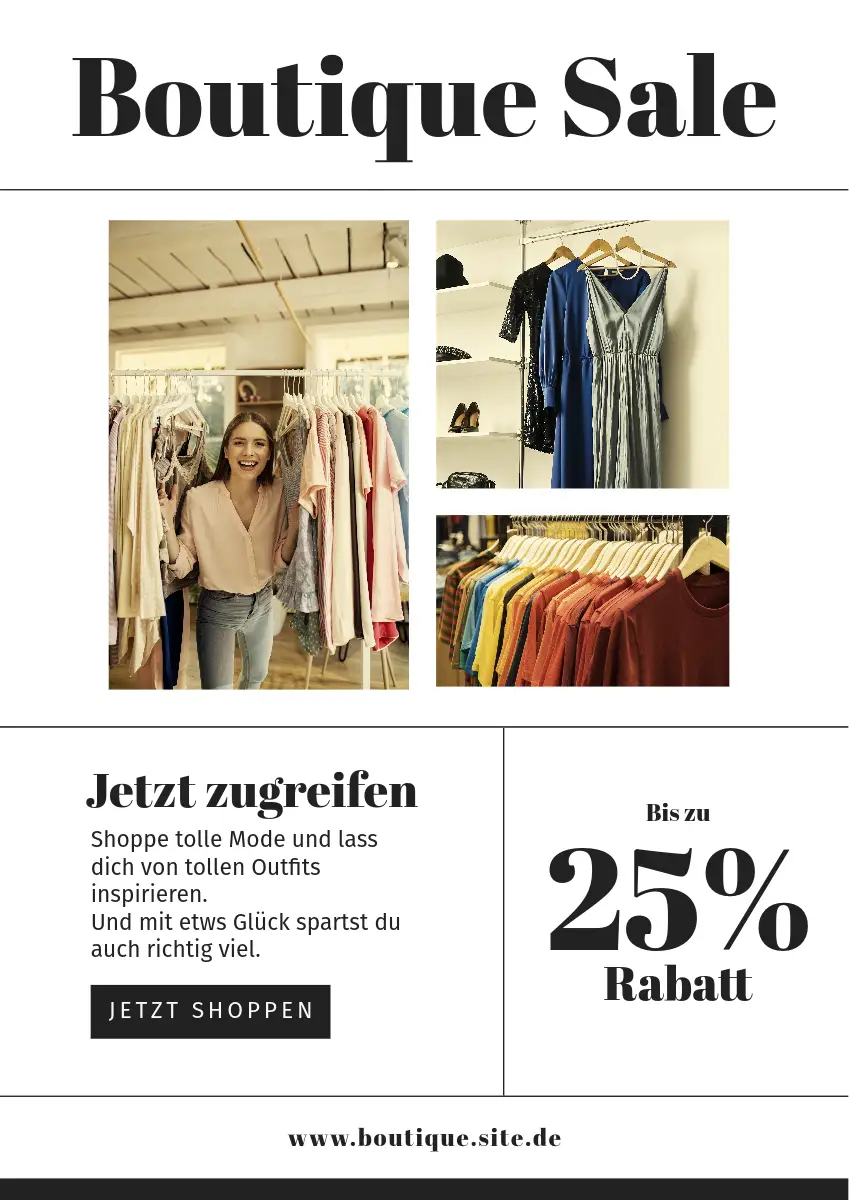 Boutique Sale

Jetzt zugreifen

Shoppe tolle Mode und lass dich von tollen Outfits inspirieren.
Und mit etws Glück spartst du auch richtig viel.

JETZT SHOPPEN

Bis zu
25%
Rabatt

www.boutique.site.de